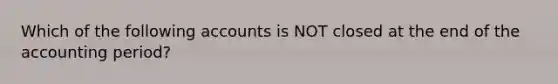 Which of the following accounts is NOT closed at the end of the accounting period?